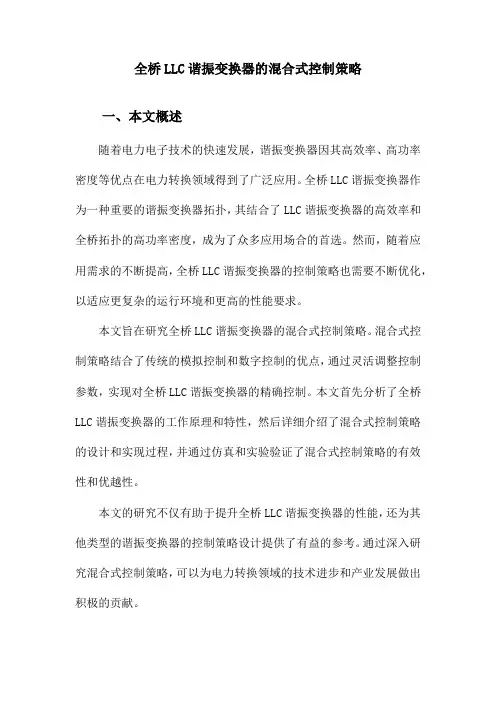 全桥LLC谐振变换器的混合式控制策略

一、本文概述

随着电力电子技术的快速发展，谐振变换器因其高效率、高功率密度等优点在电力转换领域得到了广泛应用。全桥LLC谐振变换器作为一种重要的谐振变换器拓扑，其结合了LLC谐振变换器的高效率和全桥拓扑的高功率密度，成为了众多应用场合的首选。然而，随着应用需求的不断提高，全桥LLC谐振变换器的控制策略也需要不断优化，以适应更复杂的运行环境和更高的性能要求。

本文旨在研究全桥LLC谐振变换器的混合式控制策略。混合式控制策略结合了传统的模拟控制和数字控制的优点，通过灵活调整控制参数，实现对全桥LLC谐振变换器的精确控制。本文首先分析了全桥LLC谐振变换器的工作原理和特性，然后详细介绍了混合式控制策略的设计和实现过程，并通过仿真和实验验证了混合式控制策略的有效性和优越性。

本文的研究不仅有助于提升全桥LLC谐振变换器的性能，还为其他类型的谐振变换器的控制策略设计提供了有益的参考。通过深入研究混合式控制策略，可以为电力转换领域的技术进步和产业发展做出积极的贡献。